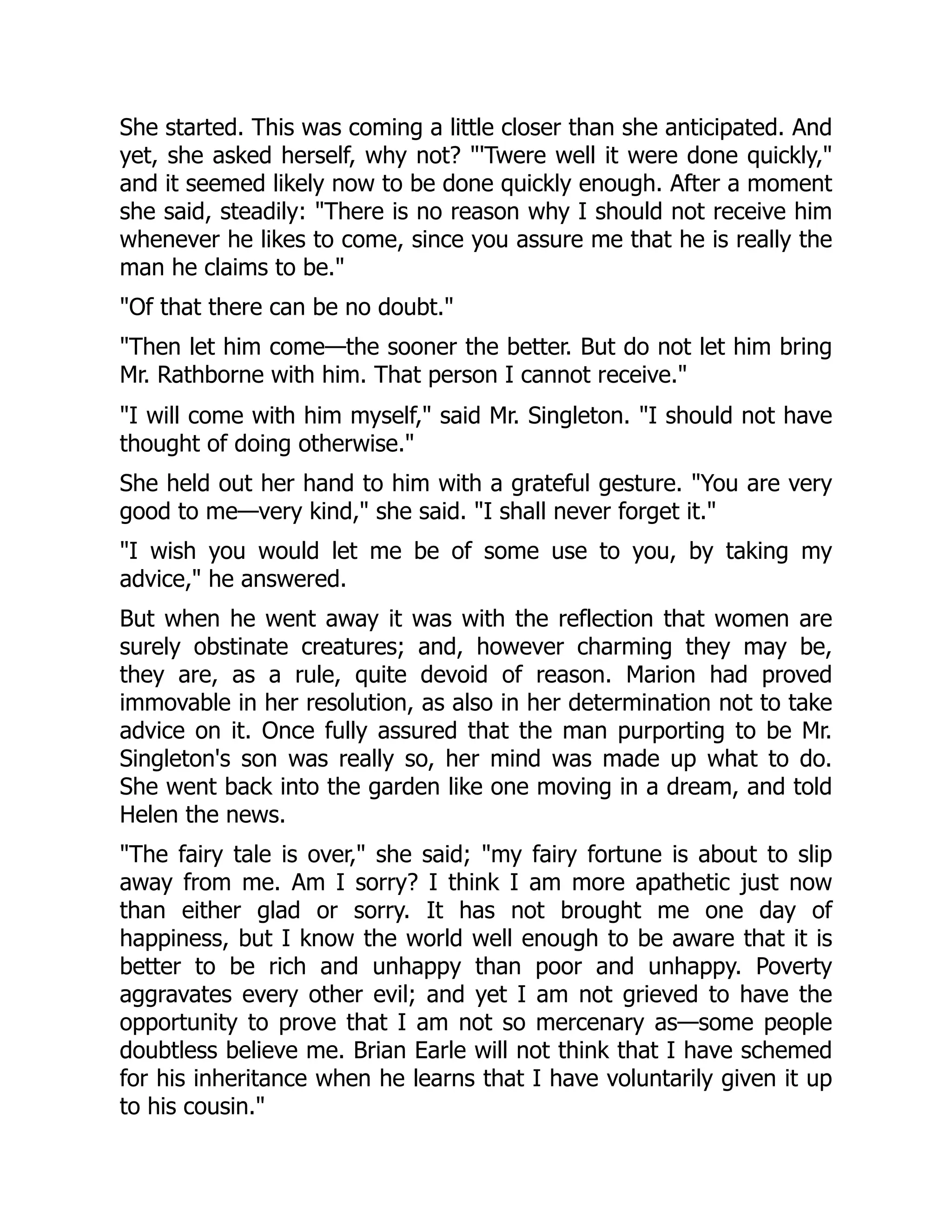 She started. This was coming a little closer than she anticipated. And yet, she asked herself, why not? "'Twere well it were done quickly," and it seemed likely now to be done quickly enough. After a moment she said, steadily: "There is no reason why I should not receive him whenever he likes to come, since you assure me that he is really the man he claims to be."

"Of that there can be no doubt."

"Then let him come—the sooner the better. But do not let him bring Mr. Rathborne with him. That person I cannot receive."

"I will come with him myself," said Mr. Singleton. "I should not have thought of doing otherwise."

She held out her hand to him with a grateful gesture. "You are very good to me—very kind," she said. "I shall never forget it."

"I wish you would let me be of some use to you, by taking my advice," he answered.

But when he went away it was with the reflection that women are surely obstinate creatures; and, however charming they may be, they are, as a rule, quite devoid of reason. Marion had proved immovable in her resolution, as also in her determination not to take advice on it. Once fully assured that the man purporting to be Mr. Singleton's son was really so, her mind was made up what to do. She went back into the garden like one moving in a dream, and told Helen the news.

"The fairy tale is over," she said; "my fairy fortune is about to slip away from me. Am I sorry? I think I am more apathetic just now than either glad or sorry. It has not brought me one day of happiness, but I know the world well enough to be aware that it is better to be rich and unhappy than poor and unhappy. Poverty aggravates every other evil; and yet I am not grieved to have the opportunity to prove that I am not so mercenary as—some people doubtless believe me. Brian Earle will not think that I have schemed for his inheritance when he learns that I have voluntarily given it up to his cousin."